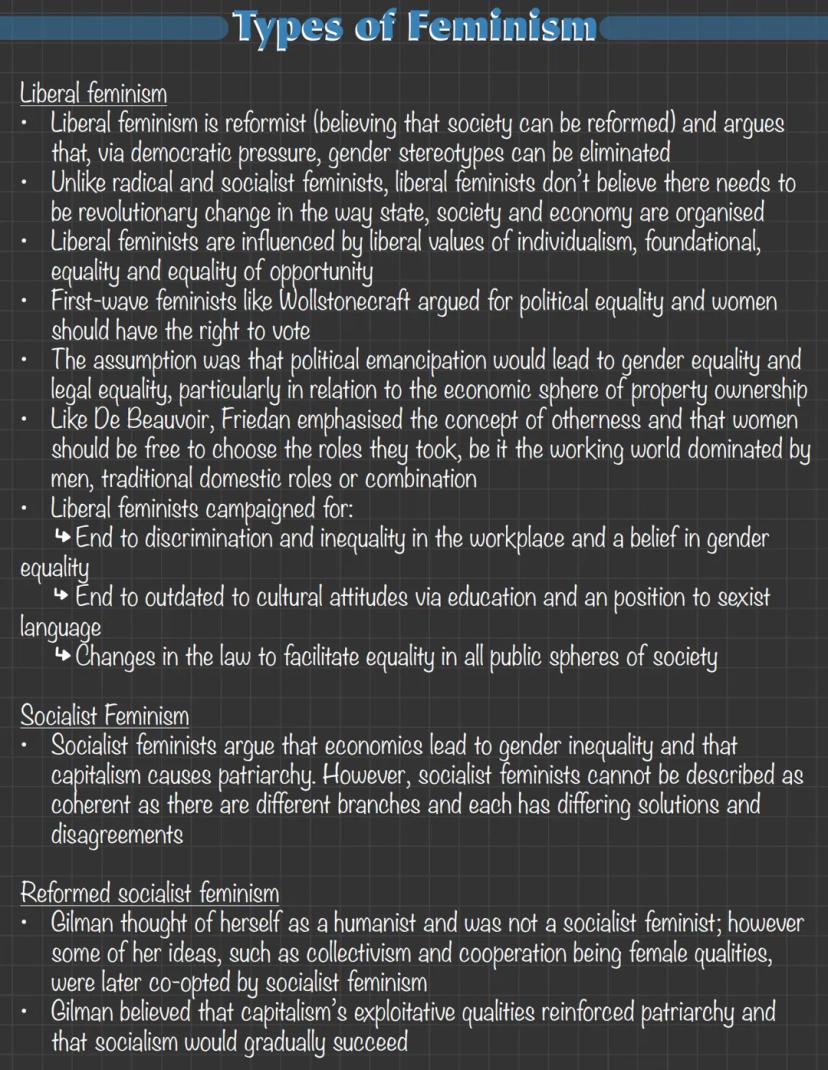 Types of Feminism

Liberal feminism
• Liberal feminism is reformist (believing that society can be reformed) and argues that, via democratic pressure, gender stereotypes can be eliminated
• Unlike radical and socialist feminists, liberal feminists don't believe there needs to be revolutionary change in the way state, society and economy are organised
• Liberal feminists are influenced by liberal values of individualism, foundational, equality and equality of opportunity
• First-wave feminists like Wollstonecraft argued for political equality and women should have the right to vote
• The assumption was that political emancipation would lead to gender equality and legal equality, particularly in relation to the economic sphere of property ownership
• Like De Beauvoir, Friedan emphasised the concept of otherness and that women should be free to choose the roles they took, be it the working world dominated by men, traditional domestic roles or combination
• Liberal feminists campaigned for:
↳ End to discrimination and inequality in the workplace and a belief in gender equality
↳ End to outdated to cultural attitudes via education and an position to sexist language
↳ Changes in the law to facilitate equality in all public spheres of society

Socialist Feminism
• Socialist feminists argue that economics lead to gender inequality and that capitalism causes patriarchy. However, socialist feminists cannot be described as coherent as there are different branches and each has differing solutions and disagreements

Reformed socialist feminism
• Gilman thought of herself as a humanist and was not a socialist feminist; however some of her ideas, such as collectivism and cooperation being female qualities, were later co-opted by socialist feminism
• Gilman believed that capitalism's exploitative qualities reinforced patriarchy and that socialism would gradually succeed